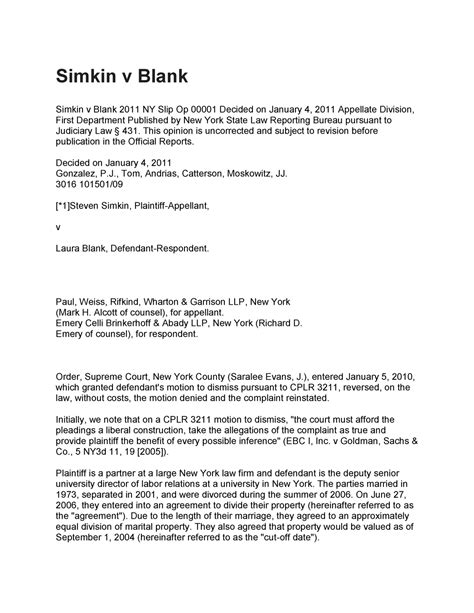 Simkin v Blank

Simkin v Blank 2011 NY Slip Op 00001 Decided on January 4, 2011 Appellate Division, First Department Published by New York State Law Reporting Bureau pursuant to Judiciary Law § 431. This opinion is uncorrected and subject to revision before publication in the Official Reports.

Decided on January 4, 2011
Gonzalez, P.J., Tom, Andrias, Catterson, Moskowitz, JJ.
3016 101501/09

[*1]Steven Simkin, Plaintiff-Appellant,

v

Laura Blank, Defendant-Respondent.

Paul, Weiss, Rifkind, Wharton & Garrison LLP, New York (Mark H. Alcott of counsel), for appellant.
Emery Celli Brinkerhoff & Abady LLP, New York (Richard D. Emery of counsel), for respondent.

Order, Supreme Court, New York County (Saralee Evans, J.), entered January 5, 2010, which granted defendant's motion to dismiss pursuant to CPLR 3211, reversed, on the law, without costs, the motion denied and the complaint reinstated.

Initially, we note that on a CPLR 3211 motion to dismiss, "the court must afford the pleadings a liberal construction, take the allegations of the complaint as true and provide plaintiff the benefit of every possible inference" (EBC I, Inc. v Goldman, Sachs & Co., 5 NY3d 11, 19 [2005]).

Plaintiff is a partner at a large New York law firm and defendant is the deputy senior university director of labor relations at a university in New York. The parties married in 1973, separated in 2001, and were divorced during the summer of 2006. On June 27, 2006, they entered into an agreement to divide their property (hereinafter referred to as the "agreement"). Due to the length of their marriage, they agreed to an approximately equal division of marital property. They also agreed that property would be valued as of September 1, 2004 (hereinafter referred to as the "cut-off date").